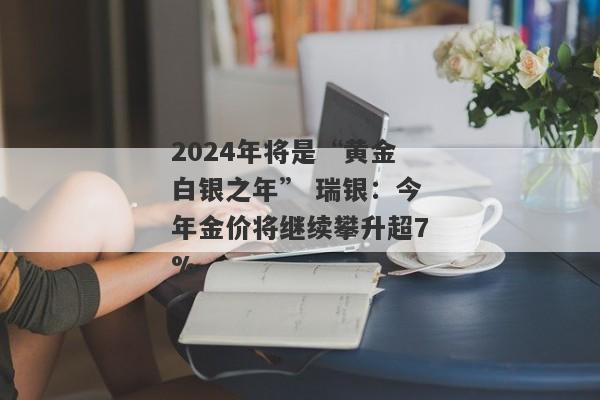 2024年将是“黄金白银之年” 瑞银：今年金价将继续攀升超7%